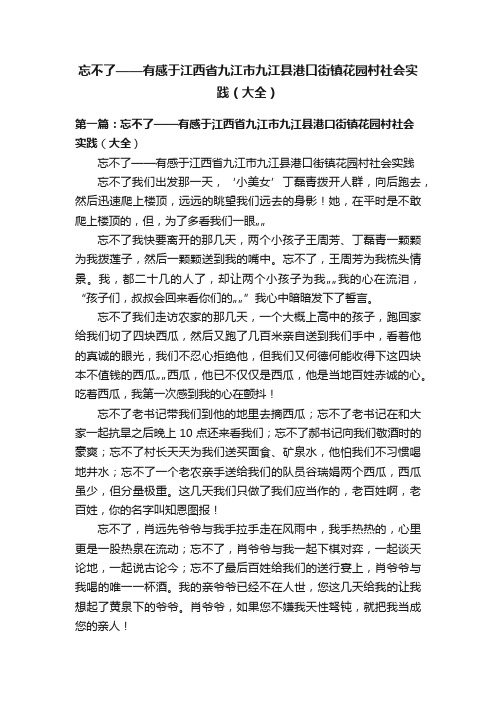 忘不了——有感于江西省九江市九江县港口街镇花园村社会实践（大全）

第一篇：忘不了——有感于江西省九江市九江县港口街镇花园村社会实践（大全）

忘不了——有感于江西省九江市九江县港口街镇花园村社会实践

忘不了我们出发那一天，‘小美女’丁磊青拨开人群，向后跑去，然后迅速爬上楼顶，远远的眺望我们远去的身影！她，在平时是不敢爬上楼顶的，但，为了多看我们一眼„„

忘不了我快要离开的那几天，两个小孩子王周芳、丁磊青一颗颗为我拨莲子，然后一颗颗送到我的嘴中。忘不了，王周芳为我梳头情景。我，都二十几的人了，却让两个小孩子为我„„我的心在流泪，“孩子们，叔叔会回来看你们的„„”我心中暗暗发下了誓言。

忘不了我们走访农家的那几天，一个大概上高中的孩子，跑回家给我们切了四块西瓜，然后又跑了几百米亲自送到我们手中，看着他的真诚的眼光，我们不忍心拒绝他，但我们又何德何能收得下这四块本不值钱的西瓜„„西瓜，他已不仅仅是西瓜，他是当地百姓赤诚的心。吃着西瓜，我第一次感到我的心在颤抖！

忘不了老书记带我们到他的地里去摘西瓜；忘不了老书记在和大家一起抗旱之后晚上 10 点还来看我们；忘不了郝书记向我们敬酒时的豪爽；忘不了村长天天为我们送买面食、矿泉水，他怕我们不习惯喝地井水；忘不了一个老农亲手送给我们的队员谷瑞娟两个西瓜，西瓜虽少，但分量极重。这几天我们只做了我们应当作的，老百姓啊，老百姓，你的名字叫知恩图报！

忘不了，肖远先爷爷与我手拉手走在风雨中，我手热热的，心里更是一股热泉在流动；忘不了，肖爷爷与我一起下棋对弈，一起谈天论地，一起说古论今；忘不了最后百姓给我们的送行宴上，肖爷爷与我喝的唯一一杯酒。我的亲爷爷已经不在人世，您这几天给我的让我想起了黄泉下的爷爷。肖爷爷，如果您不嫌我天性驽钝，就把我当成您的亲人！